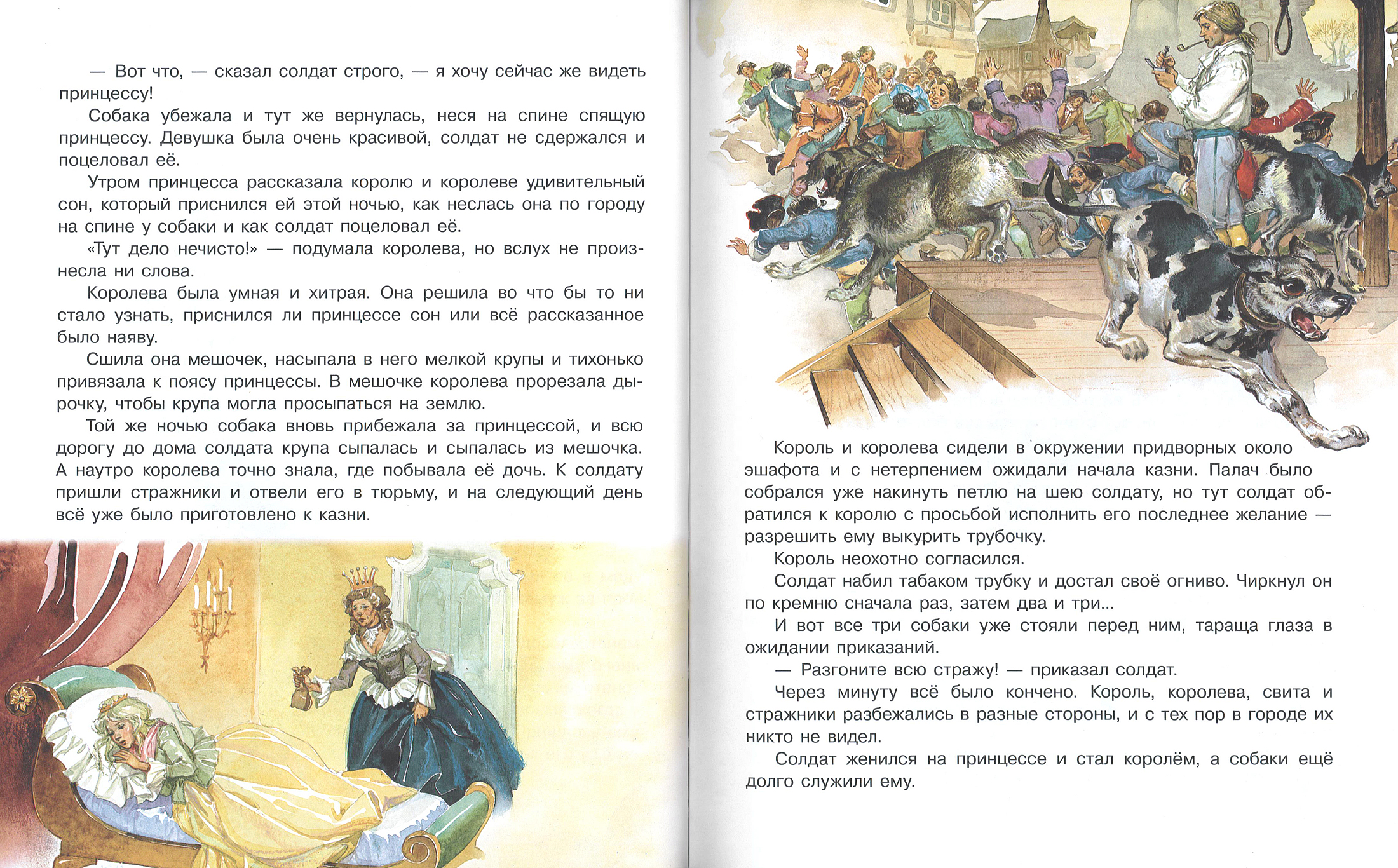 — Вот что, — сказал солдат строго, — я хочу сейчас же видеть принцессу!

Собака убежала и тут же вернулась, неся на спине спящую принцессу. Девушка была очень красивой, солдат не сдержался и поцеловал её.

Утром принцесса рассказала королю и королеве удивительный сон, который приснился ей этой ночью, как неслась она по городу на спине у собаки и как солдат поцеловал её.

«Тут дело нечисто!» — подумала королева, но вслух не произнесла ни слова.

Королева была умная и хитрая. Она решила во что бы то ни стало узнать, приснился ли принцессе сон или всё рассказанное было наяву.

Сшила она мешочек, насыпала в него мелкой крупы и тихонько привязала к поясу принцессы. В мешочке королева прорезала дырочку, чтобы крупа могла просыпаться на землю.

Той же ночью собака вновь прибежала за принцессой, и всю дорогу до дома солдата крупа сыпалась и сыпалась из мешочка. А наутро королева точно знала, где побывала её дочь. К солдату пришли стражники и отвели его в тюрьму, и на следующий день всё уже было приготовлено к казни.

Король и королева сидели в окружении придворных около эшафота и с нетерпением ожидали начала казни. Палач было собрался уже накинуть петлю на шею солдату, но тут солдат обратился к королю с просьбой исполнить его последнее желание — разрешить ему выкурить трубочку.

Король неохотно согласился.

Солдат набил табаком трубку и достал своё огниво. Чиркнул он по кремню сначала раз, затем два и три...

И вот все три собаки уже стояли перед ним, тараща глаза в ожидании приказаний.

— Разгоните всю стражу! — приказал солдат.

Через минуту всё было кончено. Король, королева, свита и стражники разбежались в разные стороны, и с тех пор в городе их никто не видел.

Солдат женился на принцессе и стал королём, а собаки ещё долго служили ему.